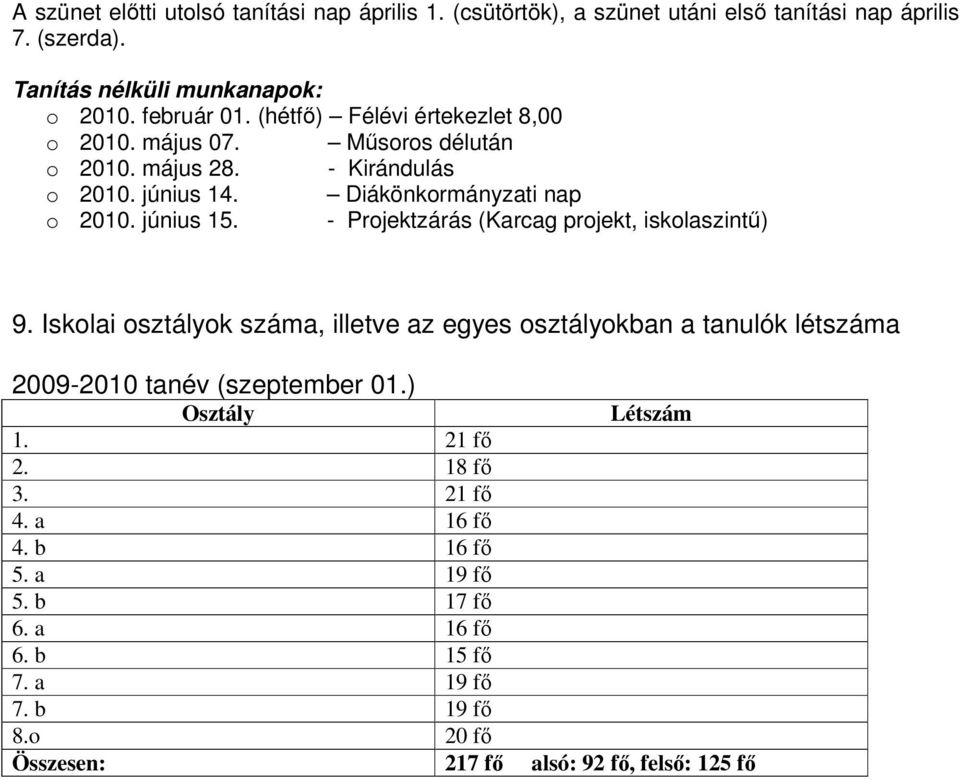 A szünet előtti utolsó tanítási nap április 1. (csütörtök), a szünet utáni első tanítási nap április 7. (szerda).

Tanítás nélküli munkanapok:
o 2010. február 01. (hétfő) – Félévi értekezlet 8,00
o 2010. május 07. – Műsoros délután
o 2010. május 28. - Kirándulás
o 2010. június 14. – Diákönkormányzati nap
o 2010. június 15. - Projektzárás (Karcag projekt, iskolaszintű)

9. Iskolai osztályok száma, illetve az egyes osztályokban a tanulók létszáma

2009-2010 tanév (szeptember 01.)

| Osztály | Létszám |
|---|---|
| 1. | 21 fő |
| 2. | 18 fő |
| 3. | 21 fő |
| 4. a | 16 fő |
| 4. b | 16 fő |
| 5. a | 19 fő |
| 5. b | 17 fő |
| 6. a | 16 fő |
| 6. b | 15 fő |
| 7. a | 19 fő |
| 7. b | 19 fő |
| 8.o | 20 fő |
| Összesen: | 217 fő alsó: 92 fő, felső: 125 fő |